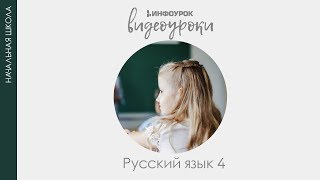 НАЧАЛЬНАЯ ШКОЛА

ИНФОУРОК
видеоуроки

Русский язык 4